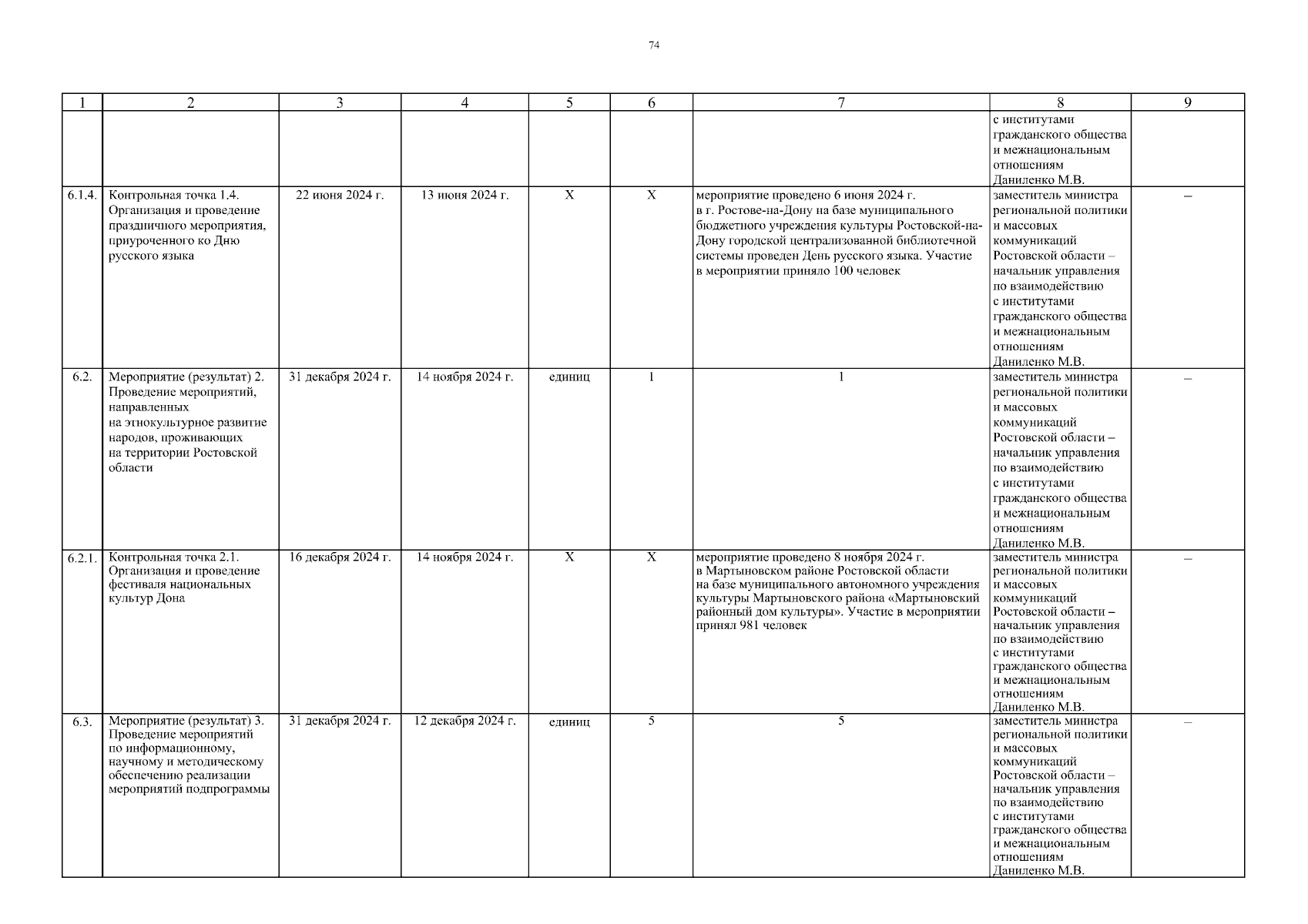 74

| 1 | 2 | 3 | 4 | 5 | 6 | 7 | 8 | 9 |
|---|---|---|---|---|---|---|---|---|
| | | | | | | | с институтами гражданского общества и межнациональным отношениям Даниленко М.В. | |
| 6.1.4. | Контрольная точка 1.4. Организация и проведение праздничного мероприятия, приуроченного ко Дню русского языка | 22 июня 2024 г. | 13 июня 2024 г. | Х | Х | мероприятие проведено 6 июня 2024 г. в г. Ростове-на-Дону на базе муниципального бюджетного учреждения культуры Ростовской-на-Дону городской централизованной библиотечной системы проведен День русского языка. Участие в мероприятии приняло 100 человек | заместитель министра региональной политики и массовых коммуникаций Ростовской области – начальник управления по взаимодействию с институтами гражданского общества и межнациональным отношениям Даниленко М.В. | – |
| 6.2. | Мероприятие (результат) 2. Проведение мероприятий, направленных на этнокультурное развитие народов, проживающих на территории Ростовской области | 31 декабря 2024 г. | 14 ноября 2024 г. | единиц | 1 | 1 | заместитель министра региональной политики и массовых коммуникаций Ростовской области – начальник управления по взаимодействию с институтами гражданского общества и межнациональным отношениям Даниленко М.В. | – |
| 6.2.1. | Контрольная точка 2.1. Организация и проведение фестиваля национальных культур Дона | 16 декабря 2024 г. | 14 ноября 2024 г. | Х | Х | мероприятие проведено 8 ноября 2024 г. в Мартыновском районе Ростовской области на базе муниципального автономного учреждения культуры Мартыновского района «Мартыновский районный дом культуры». Участие в мероприятии принял 981 человек | заместитель министра региональной политики и массовых коммуникаций Ростовской области – начальник управления по взаимодействию с институтами гражданского общества и межнациональным отношениям Даниленко М.В. | – |
| 6.3. | Мероприятие (результат) 3. Проведение мероприятий по информационному, научному и методическому обеспечению реализации мероприятий подпрограммы | 31 декабря 2024 г. | 12 декабря 2024 г. | единиц | 5 | 5 | заместитель министра региональной политики и массовых коммуникаций Ростовской области – начальник управления по взаимодействию с институтами гражданского общества и межнациональным отношениям Даниленко М.В. | – |